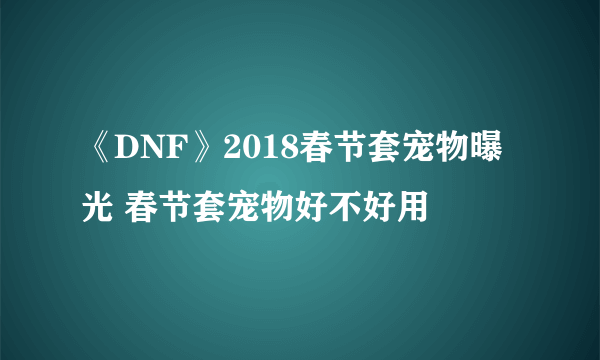 《DNF》2018春节套宠物曝光 春节套宠物好不好用